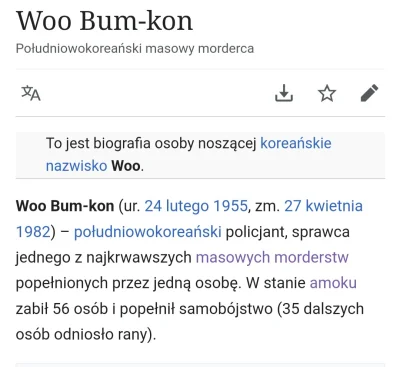 Woo Bum-kon

Południowokoreański masowy morderca

To jest biografia osoby noszącej koreańskie nazwisko Woo.

Woo Bum-kon (ur. 24 lutego 1955, zm. 27 kwietnia 1982) – południowokoreański policjant, sprawca jednego z najkrwawszych masowych morderstw popełnionych przez jedną osobę. W stanie amoku zabił 56 osób i popełnił samobójstwo (35 dalszych osób odniosło rany).